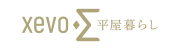 xevo Σ 平屋暮らし